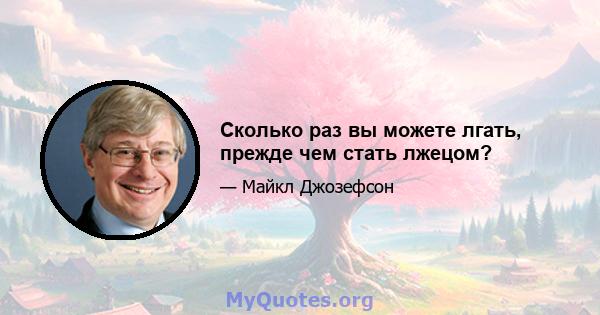 Сколько раз вы можете лгать, прежде чем стать лжецом?

— Майкл Джозефсон

MyQuotes.org